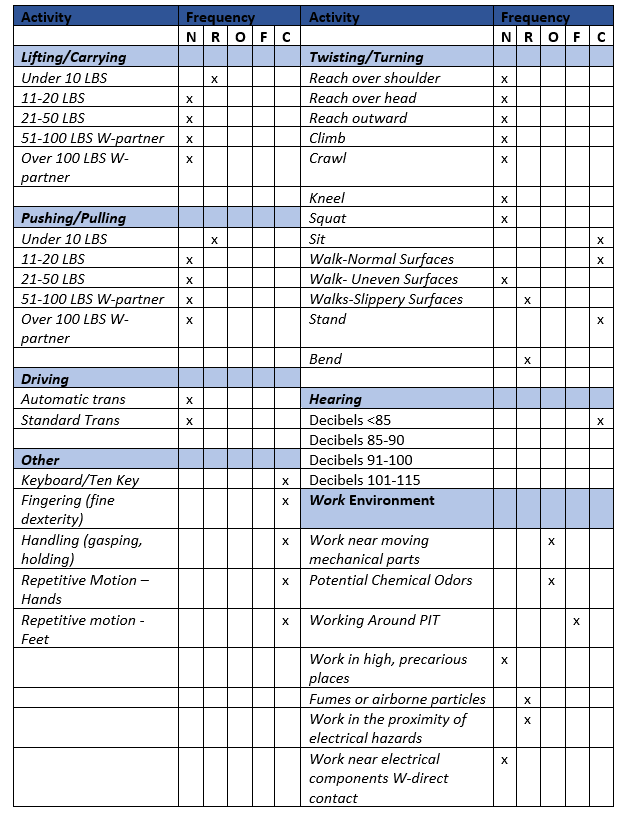 | Activity | Frequency | | | | | Activity | Frequency | | | | |
|---|---|---|---|---|---|---|---|---|---|---|---|
| | N | R | O | F | C | | N | R | O | F | C |
| Lifting/Carrying | | | | | | Twisting/Turning | | | | | |
| Under 10 LBS | | x | | | | Reach over shoulder | x | | | | |
| 11-20 LBS | x | | | | | Reach over head | x | | | | |
| 21-50 LBS | x | | | | | Reach outward | x | | | | |
| 51-100 LBS W-partner | x | | | | | Climb | x | | | | |
| Over 100 LBS W-partner | x | | | | | Crawl | x | | | | |
| | | | | | | Kneel | x | | | | |
| Pushing/Pulling | | | | | | Squat | x | | | | |
| Under 10 LBS | | x | | | | Sit | | | | | x |
| 11-20 LBS | x | | | | | Walk-Normal Surfaces | | | | | x |
| 21-50 LBS | x | | | | | Walk- Uneven Surfaces | x | | | | |
| 51-100 LBS W-partner | x | | | | | Walks-Slippery Surfaces | | x | | | |
| Over 100 LBS W-partner | x | | | | | Stand | | | | | x |
| | | | | | | Bend | | x | | | |
| Driving | | | | | | | | | | | |
| Automatic trans | x | | | | | Hearing | | | | | |
| Standard Trans | x | | | | | Decibels <85 | | | | | x |
| | | | | | | Decibels 85-90 | | | | | |
| Other | | | | | | Decibels 91-100 | | | | | |
| Keyboard/Ten Key | | | | | x | Decibels 101-115 | | | | | |
| Fingering (fine dexterity) | | | | | x | Work Environment | | | | | |
| Handling (gasping, holding) | | | | | x | Work near moving mechanical parts | | | x | | |
| Repetitive Motion – Hands | | | | | x | Potential Chemical Odors | | | x | | |
| Repetitive motion - Feet | | | | | x | Working Around PIT | | | | x | |
| | | | | | | Work in high, precarious places | x | | | | |
| | | | | | | Fumes or airborne particles | | x | | | |
| | | | | | | Work in the proximity of electrical hazards | | x | | | |
| | | | | | | Work near electrical components W-direct contact | x | | | | |